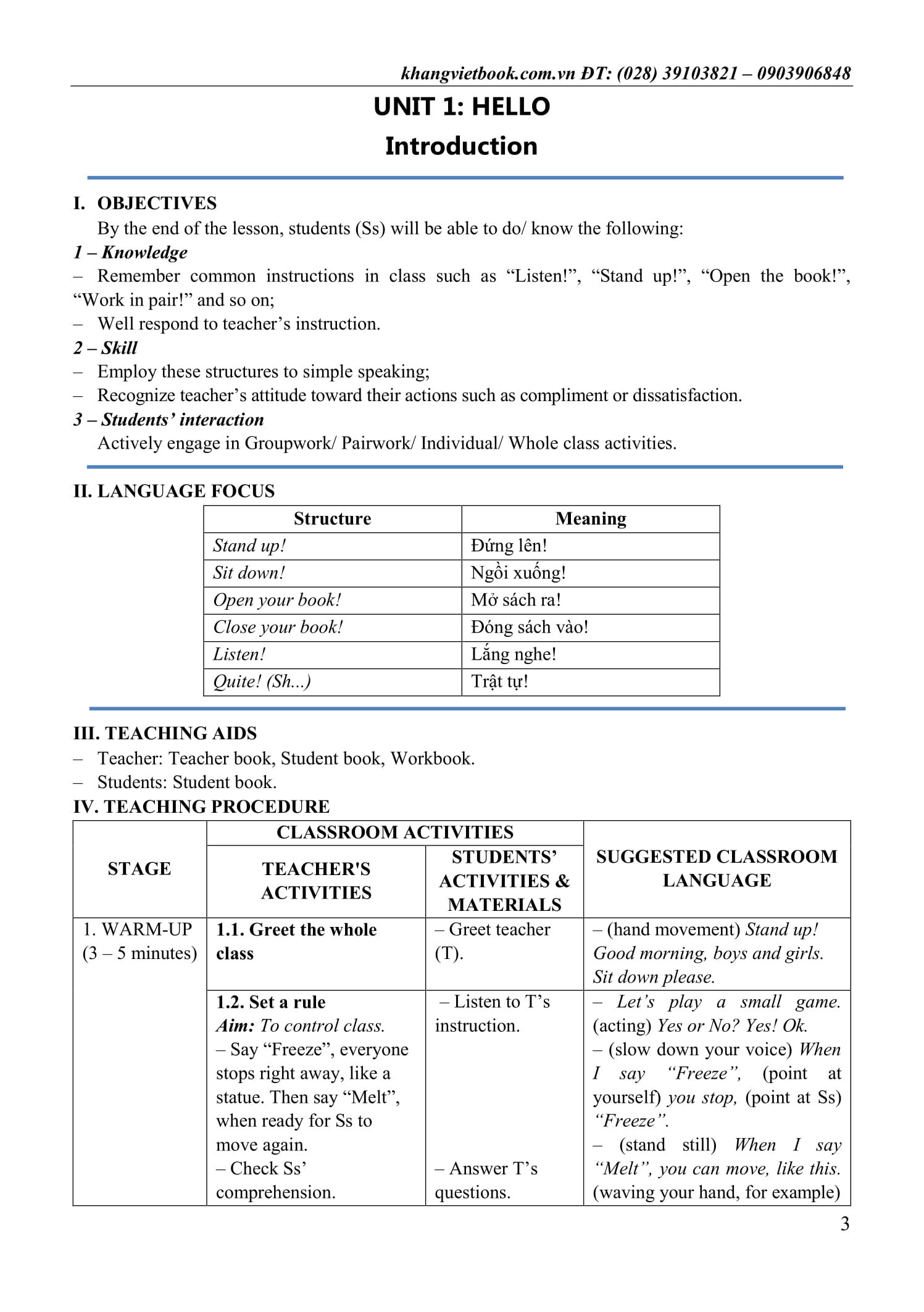 khangvietbook.com.vn ĐT: (028) 39103821 – 0903906848

UNIT 1: HELLO
Introduction

I. OBJECTIVES
By the end of the lesson, students (Ss) will be able to do/ know the following:
1 – Knowledge
– Remember common instructions in class such as “Listen!”, “Stand up!”, “Open the book!”, “Work in pair!” and so on;
– Well respond to teacher’s instruction.
2 – Skill
– Employ these structures to simple speaking;
– Recognize teacher’s attitude toward their actions such as compliment or dissatisfaction.
3 – Students’ interaction
Actively engage in Groupwork/ Pairwork/ Individual/ Whole class activities.

II. LANGUAGE FOCUS

| Structure | Meaning |
|---|---|
| Stand up! | Đứng lên! |
| Sit down! | Ngồi xuống! |
| Open your book! | Mở sách ra! |
| Close your book! | Đóng sách vào! |
| Listen! | Lắng nghe! |
| Quite! (Sh...) | Trật tự! |

III. TEACHING AIDS
– Teacher: Teacher book, Student book, Workbook.
– Students: Student book.
IV. TEACHING PROCEDURE

| STAGE | CLASSROOM ACTIVITIES: TEACHER'S ACTIVITIES | CLASSROOM ACTIVITIES: STUDENTS’ ACTIVITIES & MATERIALS | SUGGESTED CLASSROOM LANGUAGE |
|---|---|---|---|
| 1. WARM-UP (3 – 5 minutes) | 1.1. Greet the whole class | – Greet teacher (T). | – (hand movement) Stand up! Good morning, boys and girls. Sit down please. |
| | 1.2. Set a rule Aim: To control class. – Say “Freeze”, everyone stops right away, like a statue. Then say “Melt”, when ready for Ss to move again. – Check Ss’ comprehension. | – Listen to T’s instruction. – Answer T’s questions. | – Let’s play a small game. (acting) Yes or No? Yes! Ok. – (slow down your voice) When I say “Freeze”, (point at yourself) you stop, (point at Ss) “Freeze”. – (stand still) When I say “Melt”, you can move, like this. (waving your hand, for example) |

3